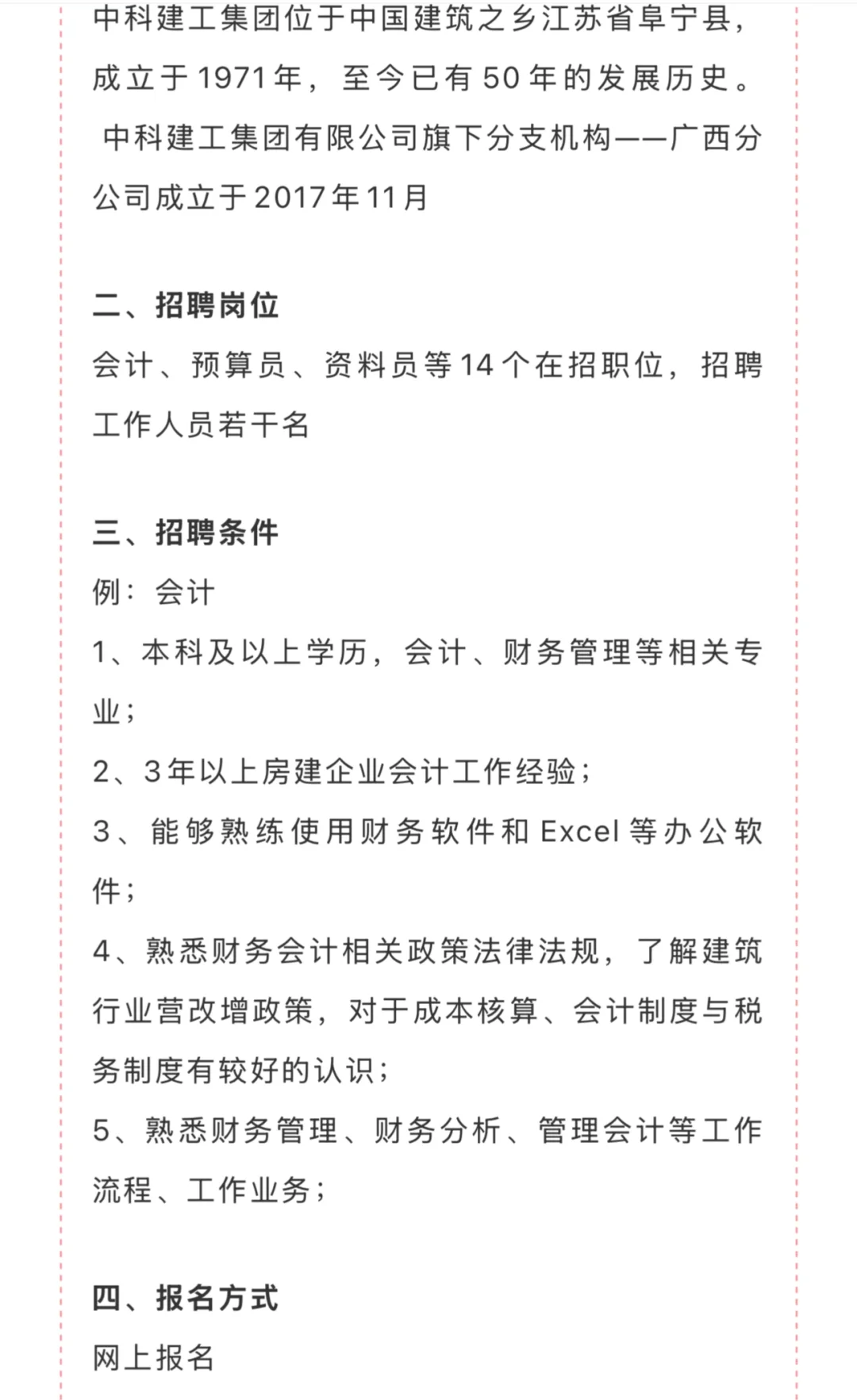 中科建工集团位于中国建筑之乡江苏省阜宁县，成立于1971年，至今已有50年的发展历史。
中科建工集团有限公司旗下分支机构——广西分公司成立于2017年11月

二、招聘岗位
会计、预算员、资料员等14个在招职位，招聘工作人员若干名

三、招聘条件
例：会计
1、本科及以上学历，会计、财务管理等相关专业；
2、3年以上房建企业会计工作经验；
3、能够熟练使用财务软件和Excel等办公软件；
4、熟悉财务会计相关政策法律法规，了解建筑行业营改增政策，对于成本核算、会计制度与税务制度有较好的认识；
5、熟悉财务管理、财务分析、管理会计等工作流程、工作业务；

四、报名方式
网上报名